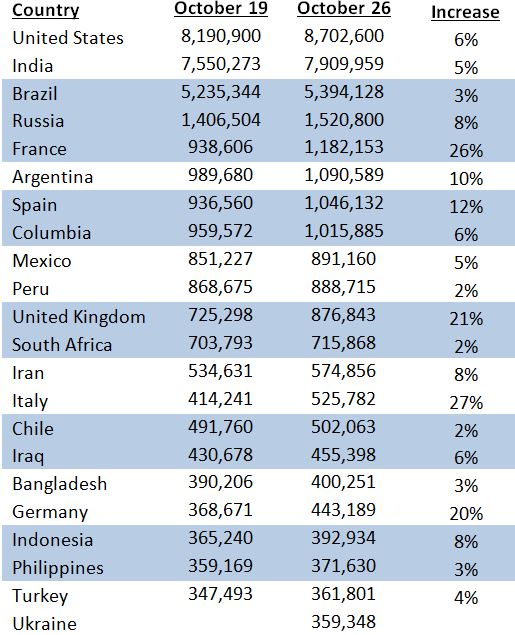 | Country | October 19 | October 26 | Increase |
|---|---|---|---|
| United States | 8,190,900 | 8,702,600 | 6% |
| India | 7,550,273 | 7,909,959 | 5% |
| Brazil | 5,235,344 | 5,394,128 | 3% |
| Russia | 1,406,504 | 1,520,800 | 8% |
| France | 938,606 | 1,182,153 | 26% |
| Argentina | 989,680 | 1,090,589 | 10% |
| Spain | 936,560 | 1,046,132 | 12% |
| Columbia | 959,572 | 1,015,885 | 6% |
| Mexico | 851,227 | 891,160 | 5% |
| Peru | 868,675 | 888,715 | 2% |
| United Kingdom | 725,298 | 876,843 | 21% |
| South Africa | 703,793 | 715,868 | 2% |
| Iran | 534,631 | 574,856 | 8% |
| Italy | 414,241 | 525,782 | 27% |
| Chile | 491,760 | 502,063 | 2% |
| Iraq | 430,678 | 455,398 | 6% |
| Bangladesh | 390,206 | 400,251 | 3% |
| Germany | 368,671 | 443,189 | 20% |
| Indonesia | 365,240 | 392,934 | 8% |
| Philippines | 359,169 | 371,630 | 3% |
| Turkey | 347,493 | 361,801 | 4% |
| Ukraine | | 359,348 | |